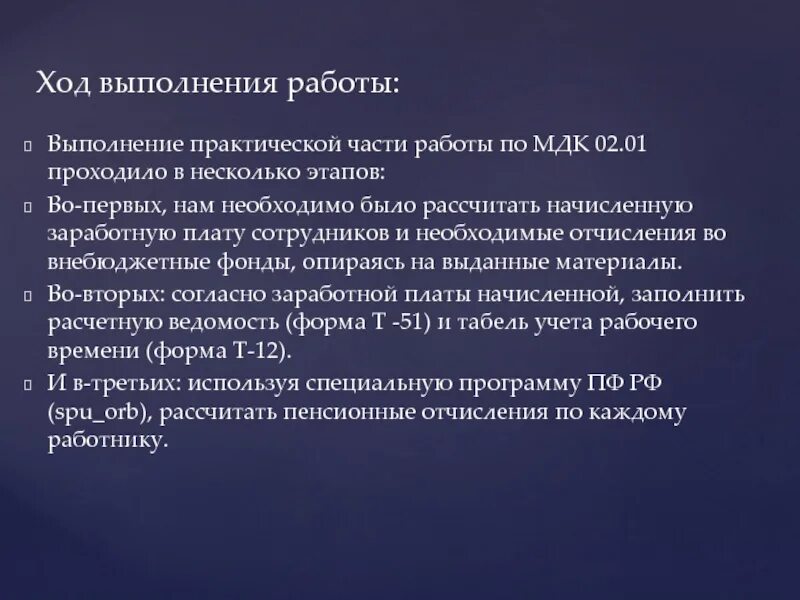 Ход выполнения работы:

Выполнение практической части работы по МДК 02.01 проходило в несколько этапов:

Во-первых, нам необходимо было рассчитать начисленную заработную плату сотрудников и необходимые отчисления во внебюджетные фонды, опираясь на выданные материалы.

Во-вторых: согласно заработной платы начисленной, заполнить расчетную ведомость (форма Т -51) и табель учета рабочего времени (форма Т-12).

И в-третьих: используя специальную программу ПФ РФ (spu_orb), рассчитать пенсионные отчисления по каждому работнику.